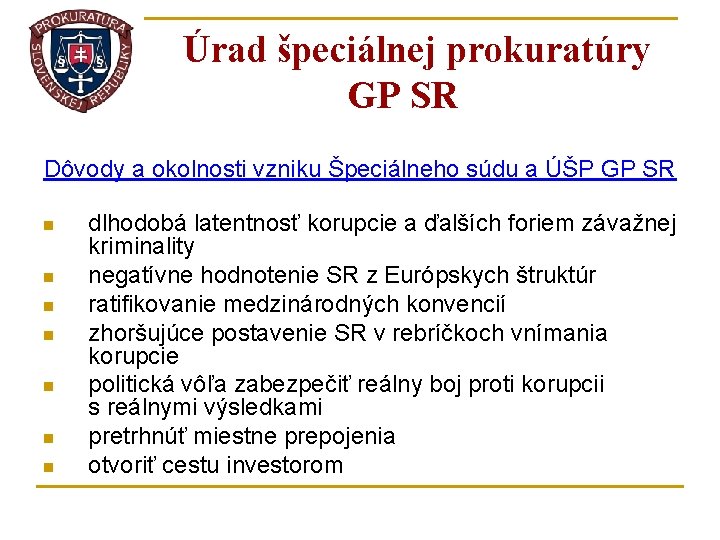 PROKURATÚRA SLOVENSKEJ REPUBLIKY

Úrad špeciálnej prokuratúry GP SR

Dôvody a okolnosti vzniku Špeciálneho súdu a ÚŠP GP SR

- dlhodobá latentnosť korupcie a ďalších foriem závažnej kriminality
- negatívne hodnotenie SR z Európskych štruktúr
- ratifikovanie medzinárodných konvencií
- zhoršujúce postavenie SR v rebríčkoch vnímania korupcie
- politická vôľa zabezpečiť reálny boj proti korupcii s reálnymi výsledkami
- pretrhnúť miestne prepojenia
- otvoriť cestu investorom